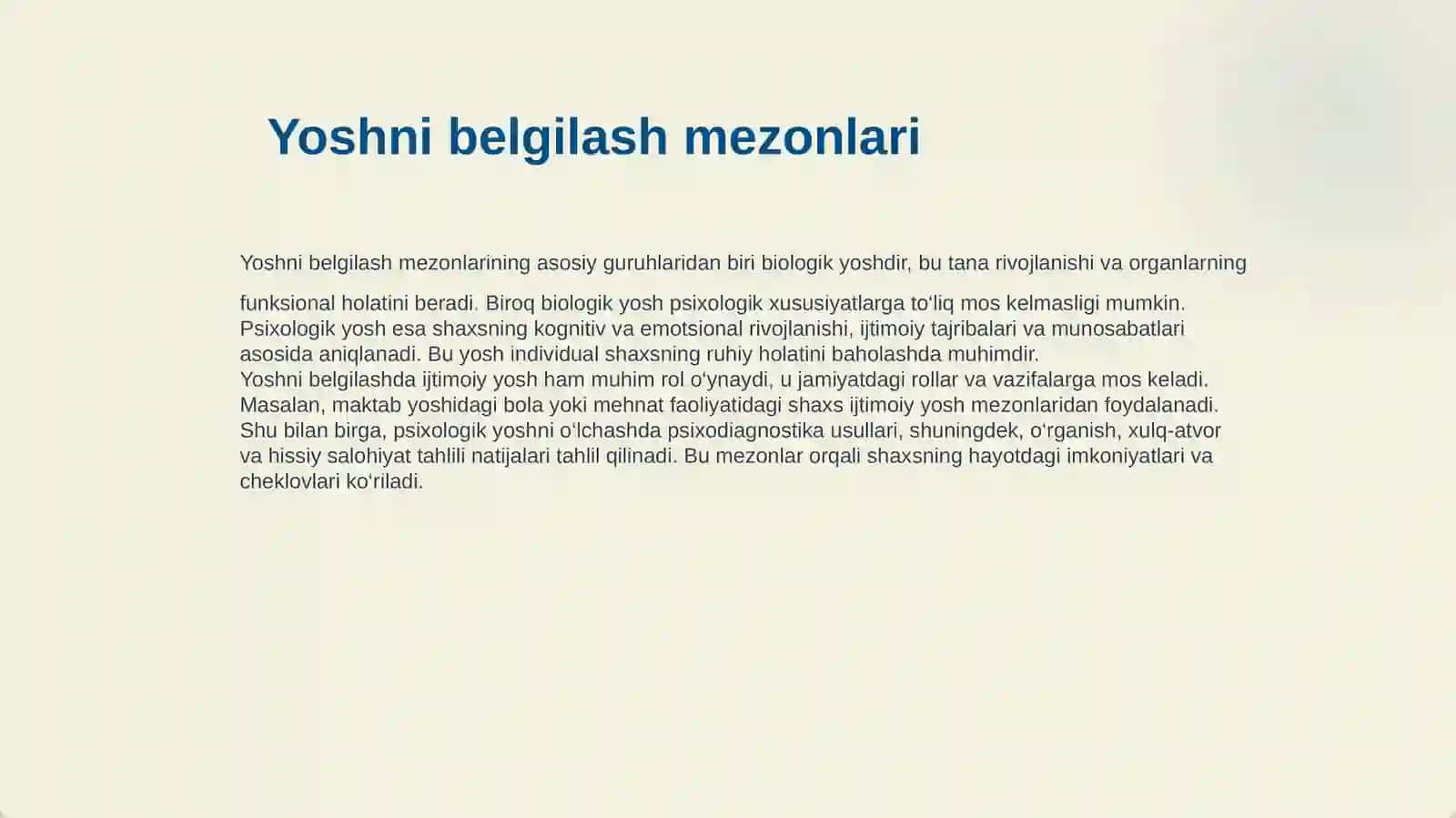 Yoshni belgilash mezonlari

Yoshni belgilash mezonlarining asosiy guruhlaridan biri biologik yoshdir, bu tana rivojlanishi va organlarning funksional holatini beradi. Biroq biologik yosh psixologik xususiyatlarga toʻliq mos kelmasligi mumkin. Psixologik yosh esa shaxsning kognitiv va emotsional rivojlanishi, ijtimoiy tajribalari va munosabatlari asosida aniqlanadi. Bu yosh individual shaxsning ruhiy holatini baholashda muhimdir.
Yoshni belgilashda ijtimoiy yosh ham muhim rol oʻynaydi, u jamiyatdagi rollar va vazifalarga mos keladi. Masalan, maktab yoshidagi bola yoki mehnat faoliyatidagi shaxs ijtimoiy yosh mezonlaridan foydalanadi. Shu bilan birga, psixologik yoshni oʻlchashda psixodiagnostika usullari, shuningdek, oʻrganish, xulq-atvor va hissiy salohiyat tahlili natijalari tahlil qilinadi. Bu mezonlar orqali shaxsning hayotdagi imkoniyatlari va cheklovlari koʻriladi.